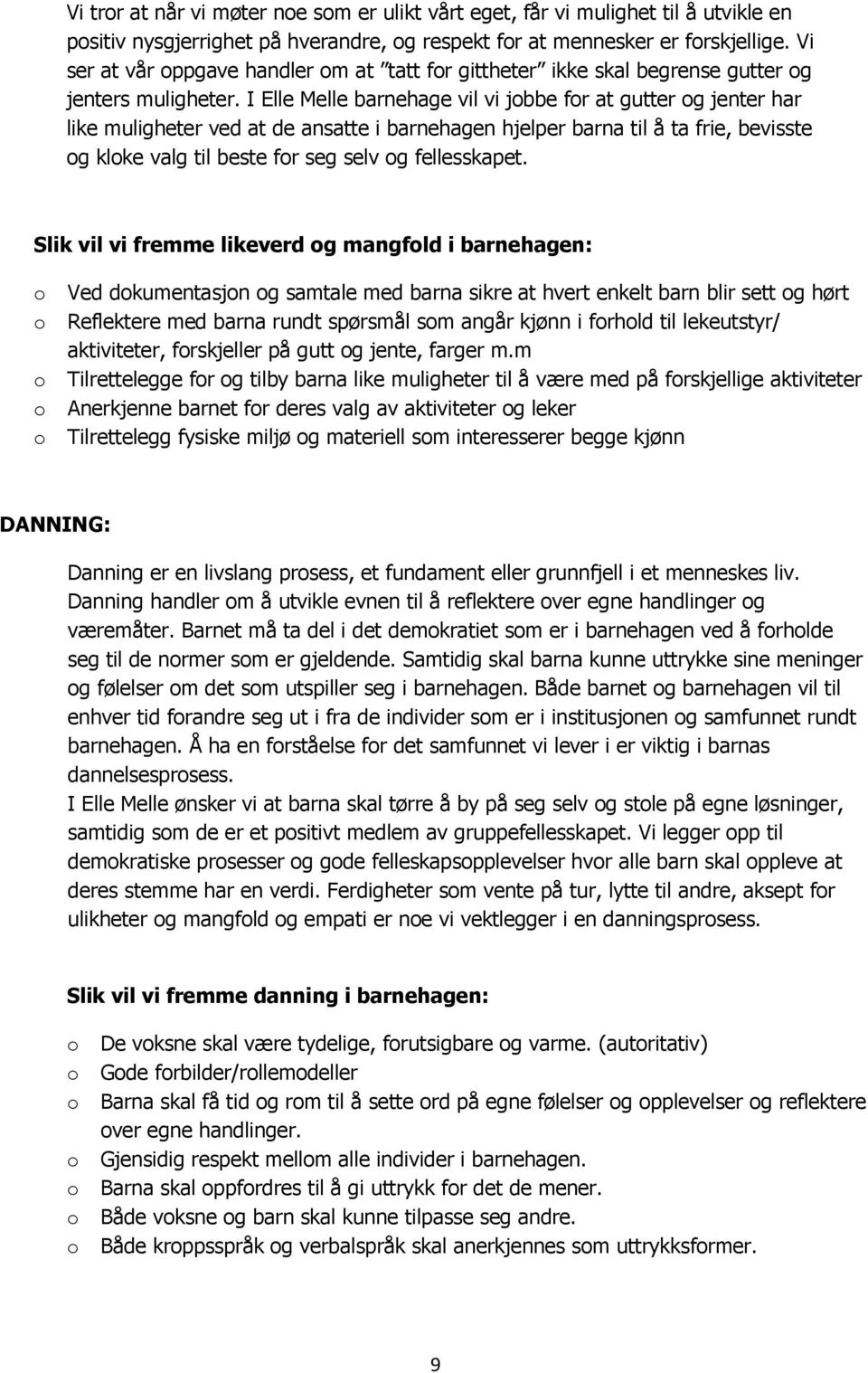 Vi tror at når vi møter noe som er ulikt vårt eget, får vi mulighet til å utvikle en positiv nysgjerrighet på hverandre, og respekt for at mennesker er forskjellige. Vi ser at vår oppgave handler om at "tatt for gittheter" ikke skal begrense gutter og jenters muligheter. I Elle Melle barnehage vil vi jobbe for at gutter og jenter har like muligheter ved at de ansatte i barnehagen hjelper barna til å ta frie, bevisste og kloke valg til beste for seg selv og fellesskapet.

Slik vil vi fremme likeverd og mangfold i barnehagen:

o Ved dokumentasjon og samtale med barna sikre at hvert enkelt barn blir sett og hørt
o Reflektere med barna rundt spørsmål som angår kjønn i forhold til lekeutstyr/ aktiviteter, forskjeller på gutt og jente, farger m.m
o Tilrettelegge for og tilby barna like muligheter til å være med på forskjellige aktiviteter
o Anerkjenne barnet for deres valg av aktiviteter og leker
o Tilrettelegg fysiske miljø og materiell som interesserer begge kjønn

DANNING:

Danning er en livslang prosess, et fundament eller grunnfjell i et menneskes liv. Danning handler om å utvikle evnen til å reflektere over egne handlinger og væremåter. Barnet må ta del i det demokratiet som er i barnehagen ved å forholde seg til de normer som er gjeldende. Samtidig skal barna kunne uttrykke sine meninger og følelser om det som utspiller seg i barnehagen. Både barnet og barnehagen vil til enhver tid forandre seg ut i fra de individer som er i institusjonen og samfunnet rundt barnehagen. Å ha en forståelse for det samfunnet vi lever i er viktig i barnas dannelsesprosess.
I Elle Melle ønsker vi at barna skal tørre å by på seg selv og stole på egne løsninger, samtidig som de er et positivt medlem av gruppefellesskapet. Vi legger opp til demokratiske prosesser og gode felleskapsopplevelser hvor alle barn skal oppleve at deres stemme har en verdi. Ferdigheter som vente på tur, lytte til andre, aksept for ulikheter og mangfold og empati er noe vi vektlegger i en danningsprosess.

Slik vil vi fremme danning i barnehagen:

o De voksne skal være tydelige, forutsigbare og varme. (autoritativ)
o Gode forbilder/rollemodeller
o Barna skal få tid og rom til å sette ord på egne følelser og opplevelser og reflektere over egne handlinger.
o Gjensidig respekt mellom alle individer i barnehagen.
o Barna skal oppfordres til å gi uttrykk for det de mener.
o Både voksne og barn skal kunne tilpasse seg andre.
o Både kroppsspråk og verbalspråk skal anerkjennes som uttrykksformer.

9